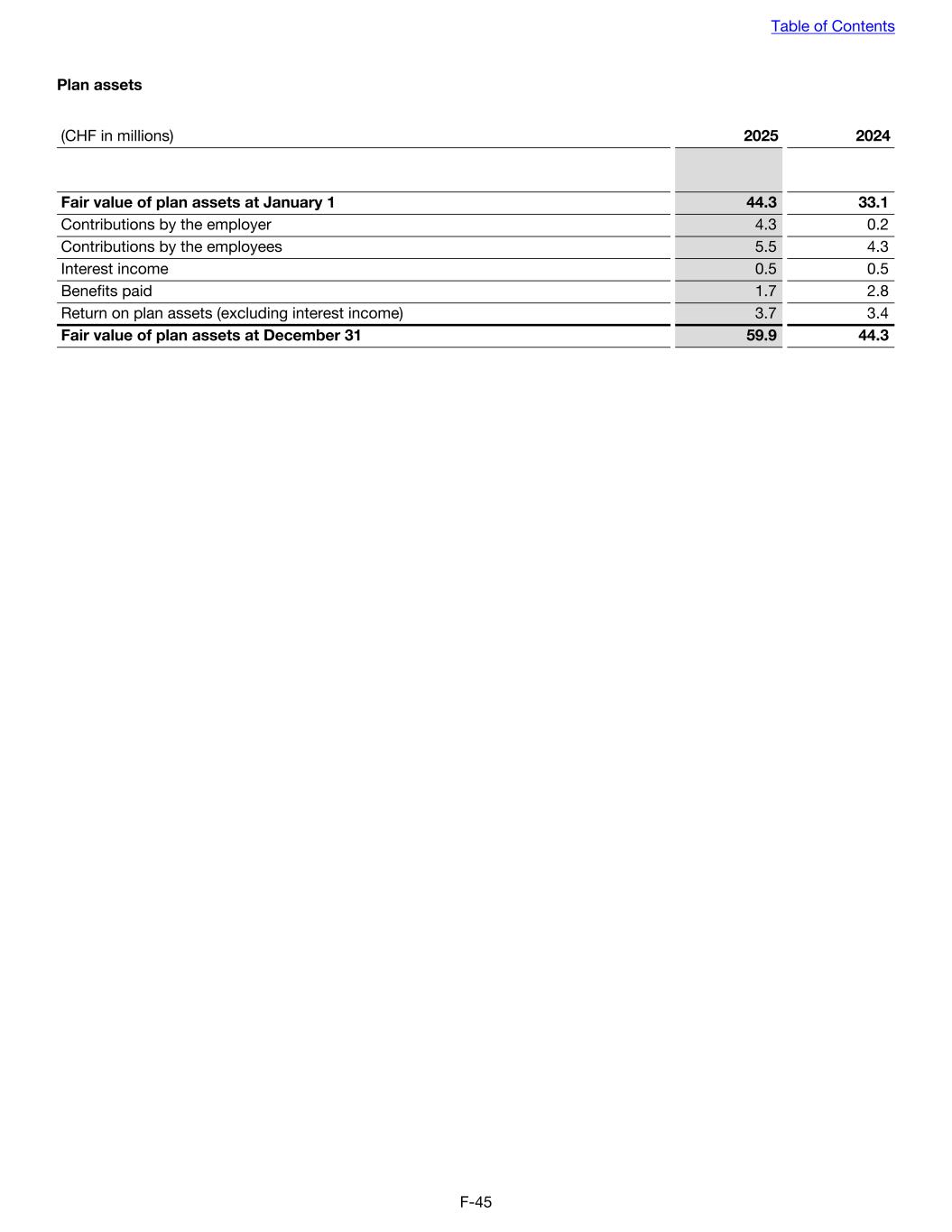 Table of Contents

Plan assets

| (CHF in millions) | 2025 | 2024 |
|---|---|---|
| | | |
| Fair value of plan assets at January 1 | 44.3 | 33.1 |
| Contributions by the employer | 4.3 | 0.2 |
| Contributions by the employees | 5.5 | 4.3 |
| Interest income | 0.5 | 0.5 |
| Benefits paid | 1.7 | 2.8 |
| Return on plan assets (excluding interest income) | 3.7 | 3.4 |
| Fair value of plan assets at December 31 | 59.9 | 44.3 |

F-45